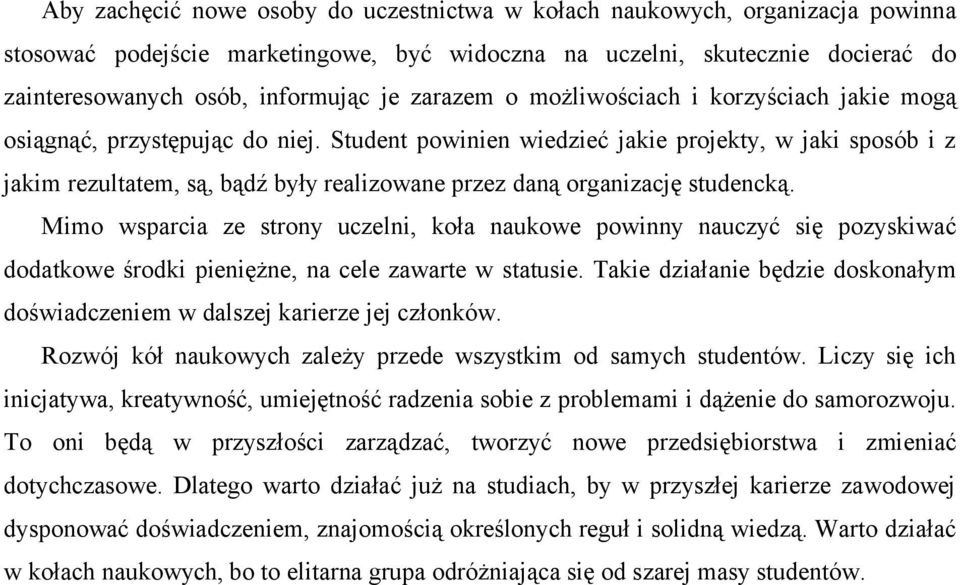 Aby zachęcić nowe osoby do uczestnictwa w kołach naukowych, organizacja powinna stosować podejście marketingowe, być widoczna na uczelni, skutecznie docierać do zainteresowanych osób, informując je zarazem o możliwościach i korzyściach jakie mogą osiągnąć, przystępując do niej. Student powinien wiedzieć jakie projekty, w jaki sposób i z jakim rezultatem, są, bądź były realizowane przez daną organizację studencką.

Mimo wsparcia ze strony uczelni, koła naukowe powinny nauczyć się pozyskiwać dodatkowe środki pieniężne, na cele zawarte w statusie. Takie działanie będzie doskonałym doświadczeniem w dalszej karierze jej członków.

Rozwój kół naukowych zależy przede wszystkim od samych studentów. Liczy się ich inicjatywa, kreatywność, umiejętność radzenia sobie z problemami i dążenie do samorozwoju. To oni będą w przyszłości zarządzać, tworzyć nowe przedsiębiorstwa i zmieniać dotychczasowe. Dlatego warto działać już na studiach, by w przyszłej karierze zawodowej dysponować doświadczeniem, znajomością określonych reguł i solidną wiedzą. Warto działać w kołach naukowych, bo to elitarna grupa odróżniająca się od szarej masy studentów.